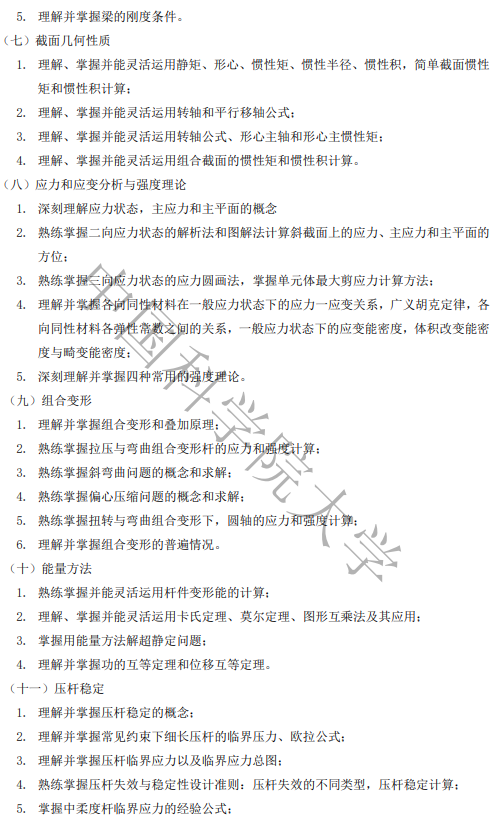 5. 理解并掌握梁的刚度条件。

（七）截面几何性质

1. 理解、掌握并能灵活运用静矩、形心、惯性矩、惯性半径、惯性积，简单截面惯性矩和惯性积计算；
2. 理解、掌握并能灵活运用转轴和平行移轴公式；
3. 理解、掌握并能灵活运用转轴公式、形心主轴和形心主惯性矩；
4. 理解、掌握并能灵活运用组合截面的惯性矩和惯性积计算。

（八）应力和应变分析与强度理论

1. 深刻理解应力状态，主应力和主平面的概念
2. 熟练掌握二向应力状态的解析法和图解法计算斜截面上的应力、主应力和主平面的方位；
3. 熟练掌握三向应力状态的应力圆画法，掌握单元体最大剪应力计算方法；
4. 理解并掌握各向同性材料在一般应力状态下的应力一应变关系，广义胡克定律，各向同性材料各弹性常数之间的关系，一般应力状态下的应变能密度，体积改变能密度与畸变能密度；
5. 深刻理解并掌握四种常用的强度理论。

（九）组合变形

1. 理解并掌握组合变形和叠加原理；
2. 熟练掌握拉压与弯曲组合变形杆的应力和强度计算；
3. 熟练掌握斜弯曲问题的概念和求解；
4. 熟练掌握偏心压缩问题的概念和求解；
5. 熟练掌握扭转与弯曲组合变形下，圆轴的应力和强度计算；
6. 理解并掌握组合变形的普遍情况。

（十）能量方法

1. 熟练掌握并能灵活运用杆件变形能的计算；
2. 理解、掌握并能灵活运用卡氏定理、莫尔定理、图形互乘法及其应用；
3. 掌握用能量方法解超静定问题；
4. 理解并掌握功的互等定理和位移互等定理。

（十一）压杆稳定

1. 理解并掌握压杆稳定的概念；
2. 理解并掌握常见约束下细长压杆的临界压力、欧拉公式；
3. 理解并掌握压杆临界应力以及临界应力总图；
4. 熟练掌握压杆失效与稳定性设计准则：压杆失效的不同类型，压杆稳定计算；
5. 掌握中柔度杆临界应力的经验公式；

中国科学院大学